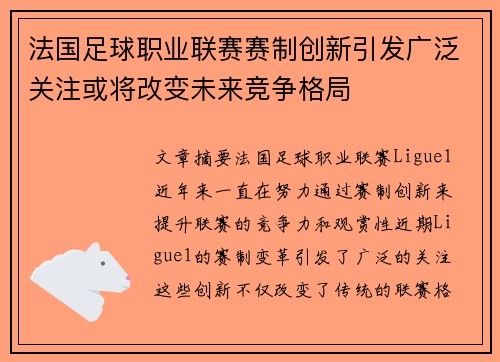 法国足球职业联赛赛制创新引发广泛关注或将改变未来竞争格局

文章摘要法国足球职业联赛Ligue1近年来一直在努力通过赛制创新来提升联赛的竞争力和观赏性近期Ligue1的赛制变革引发了广泛的关注这些创新不仅改变了传统的联赛格